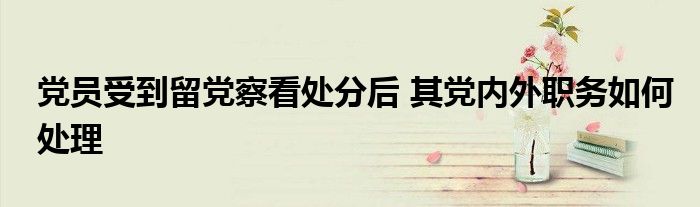 党员受到留党察看处分后 其党内外职务如何处理